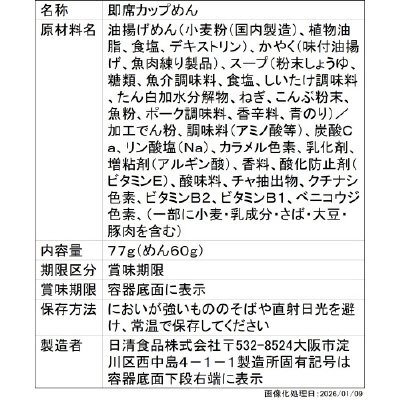 | 名称 | 即席カップめん |
|---|---|
| 原材料名 | 油揚げめん（小麦粉（国内製造）、植物油脂、食塩、デキストリン）、かやく（味付油揚げ、魚肉練り製品）、スープ（粉末しょうゆ、糖類、魚介調味料、食塩、しいたけ調味料、たん白加水分解物、ねぎ、こんぶ粉末、魚粉、ポーク調味料、香辛料、青のり）／加工でん粉、調味料（アミノ酸等）、炭酸Ca、リン酸塩（Na）、カラメル色素、乳化剤、増粘剤（アルギン酸）、香料、酸化防止剤（ビタミンE）、酸味料、チャ抽出物、クチナシ色素、ビタミンB2、ビタミンB1、ベニコウジ色素、（一部に小麦・乳成分・さば・大豆・豚肉を含む） |
| 内容量 | 77g（めん60g） |
| 期限区分 | 賞味期限 |
| 賞味期限 | 容器底面に表示 |
| 保存方法 | においが強いもののそばや直射日光を避け、常温で保存してください |
| 製造者 | 日清食品株式会社〒532-8524大阪市淀川区西中島4－1－1製造所固有記号は容器底面下段右端に表示 |

画像化処理日：2026/01/09